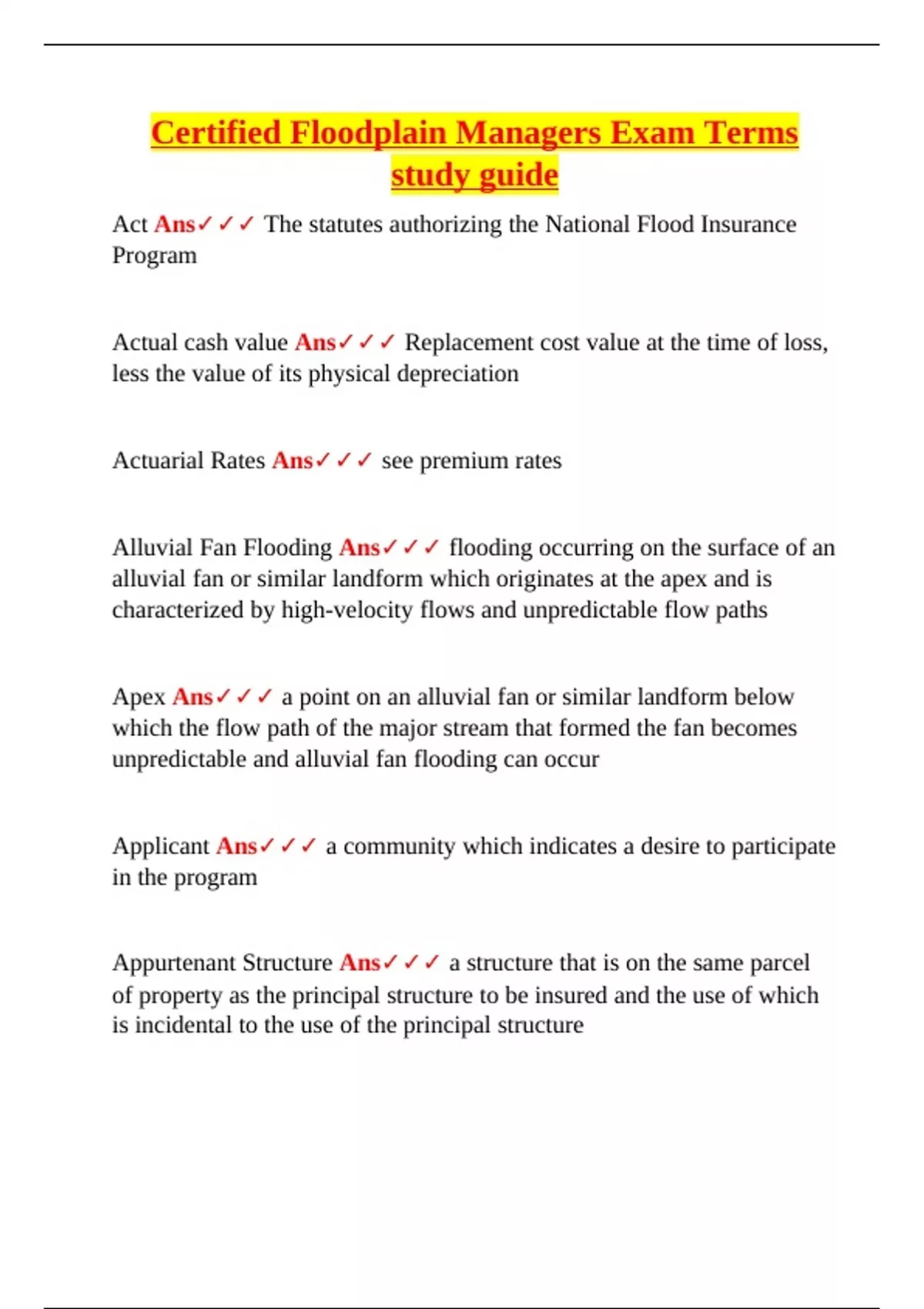 Certified Floodplain Managers Exam Terms study guide

Act Ans✓✓✓ The statutes authorizing the National Flood Insurance Program

Actual cash value Ans✓✓✓ Replacement cost value at the time of loss, less the value of its physical depreciation

Actuarial Rates Ans✓✓✓ see premium rates

Alluvial Fan Flooding Ans✓✓✓ flooding occurring on the surface of an alluvial fan or similar landform which originates at the apex and is characterized by high-velocity flows and unpredictable flow paths

Apex Ans✓✓✓ a point on an alluvial fan or similar landform below which the flow path of the major stream that formed the fan becomes unpredictable and alluvial fan flooding can occur

Applicant Ans✓✓✓ a community which indicates a desire to participate in the program

Appurtenant Structure Ans✓✓✓ a structure that is on the same parcel of property as the principal structure to be insured and the use of which is incidental to the use of the principal structure